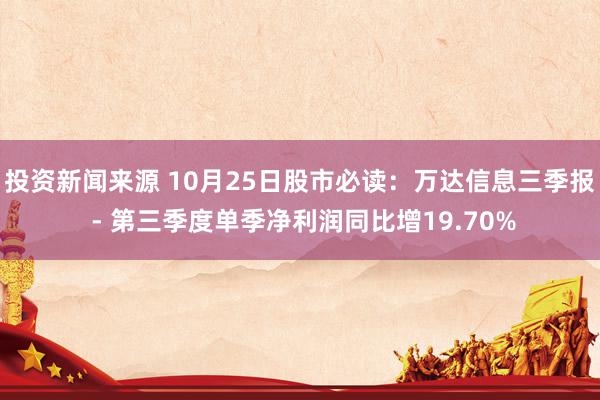 投资新闻来源 10月25日股市必读：万达信息三季报 - 第三季度单季净利润同比增19.70%